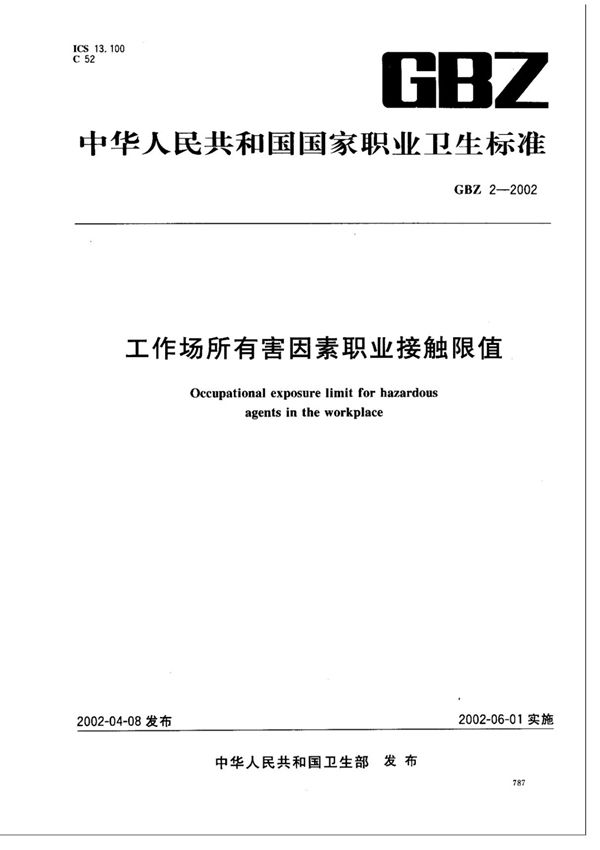 ICS 13.100
C 52

GBZ

中华人民共和国国家职业卫生标准

GBZ 2—2002

工作场所有害因素职业接触限值

Occupational exposure limit for hazardous agents in the workplace

2002-04-08 发布

2002-06-01 实施

中华人民共和国卫生部 发布

787